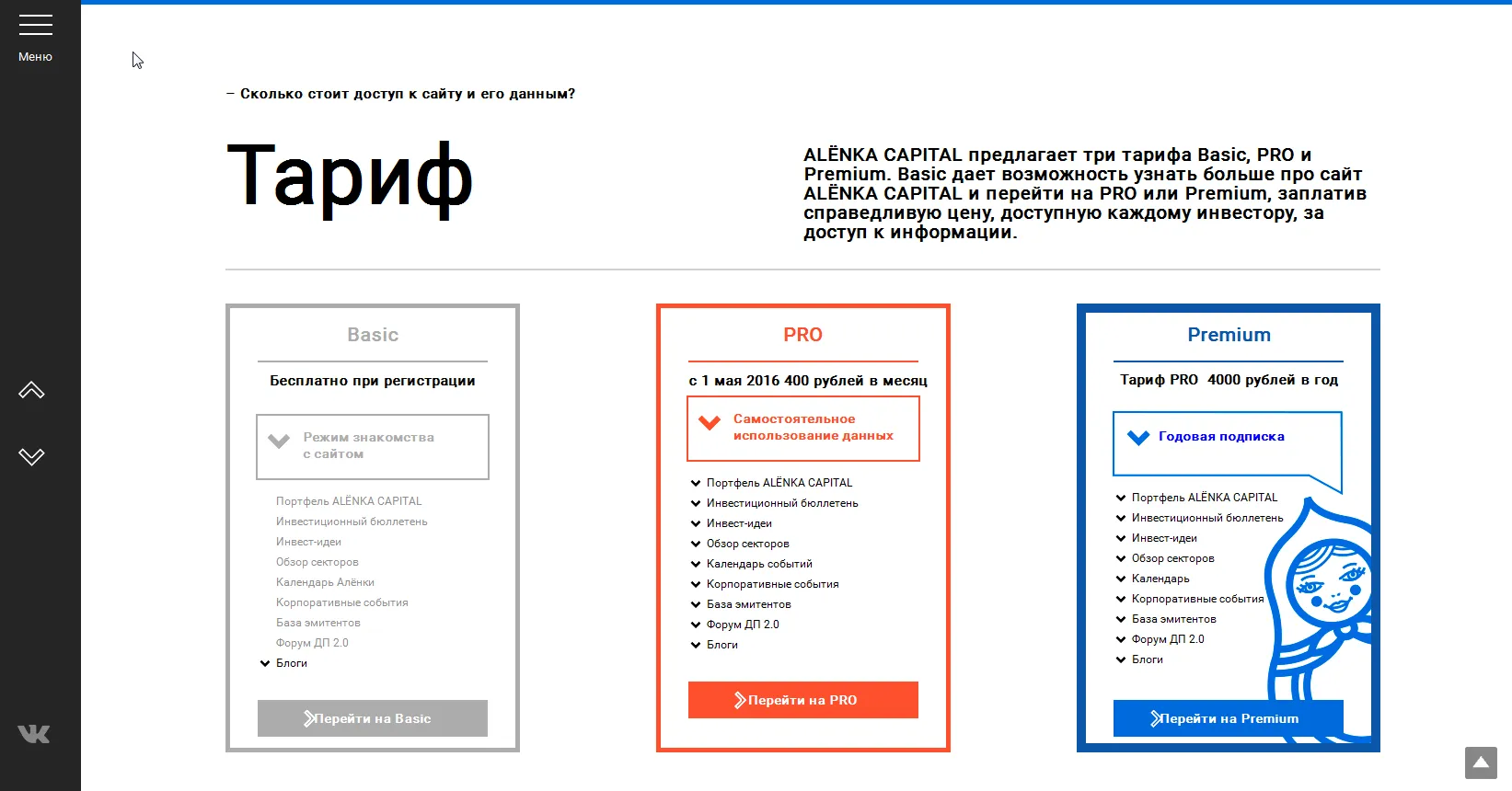 Меню

– Сколько стоит доступ к сайту и его данным?

Тариф

ALЁNKA CAPITAL предлагает три тарифа Basic, PRO и Premium. Basic дает возможность узнать больше про сайт ALЁNKA CAPITAL и перейти на PRO или Premium, заплатив справедливую цену, доступную каждому инвестору, за доступ к информации.

Basic

Бесплатно при регистрации

Режим знакомства с сайтом

Портфель ALЁNKA CAPITAL
Инвестиционный бюллетень
Инвест-идеи
Обзор секторов
Календарь Алёнки
Корпоративные события
База эмитентов
Форум ДП 2.0
Блоги

Перейти на Basic

PRO

с 1 мая 2016 400 рублей в месяц

Самостоятельное использование данных

Портфель ALЁNKA CAPITAL
Инвестиционный бюллетень
Инвест-идеи
Обзор секторов
Календарь событий
Корпоративные события
База эмитентов
Форум ДП 2.0
Блоги

Перейти на PRO

Premium

Тариф PRO 4000 рублей в год

Годовая подписка

Портфель ALЁNKA CAPITAL
Инвестиционный бюллетень
Инвест-идеи
Обзор секторов
Календарь
Корпоративные события
База эмитентов
Форум ДП 2.0
Блоги

Перейти на Premium